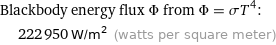 Blackbody energy flux $\Phi$ from $\Phi = \sigma T^4$:

222 950 W/m$^2$ (watts per square meter)